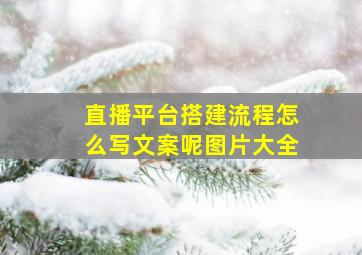 直播平台搭建流程怎么写文案呢图片大全